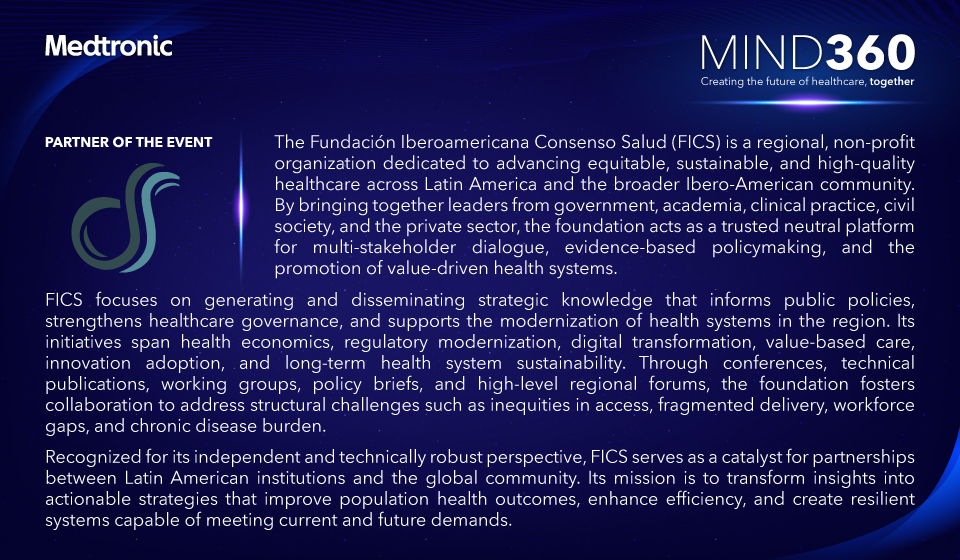 Medtronic

MIND360
Creating the future of healthcare, together

PARTNER OF THE EVENT

The Fundación Iberoamericana Consenso Salud (FICS) is a regional, non-profit organization dedicated to advancing equitable, sustainable, and high-quality healthcare across Latin America and the broader Ibero-American community. By bringing together leaders from government, academia, clinical practice, civil society, and the private sector, the foundation acts as a trusted neutral platform for multi-stakeholder dialogue, evidence-based policymaking, and the promotion of value-driven health systems.

FICS focuses on generating and disseminating strategic knowledge that informs public policies, strengthens healthcare governance, and supports the modernization of health systems in the region. Its initiatives span health economics, regulatory modernization, digital transformation, value-based care, innovation adoption, and long-term health system sustainability. Through conferences, technical publications, working groups, policy briefs, and high-level regional forums, the foundation fosters collaboration to address structural challenges such as inequities in access, fragmented delivery, workforce gaps, and chronic disease burden.

Recognized for its independent and technically robust perspective, FICS serves as a catalyst for partnerships between Latin American institutions and the global community. Its mission is to transform insights into actionable strategies that improve population health outcomes, enhance efficiency, and create resilient systems capable of meeting current and future demands.